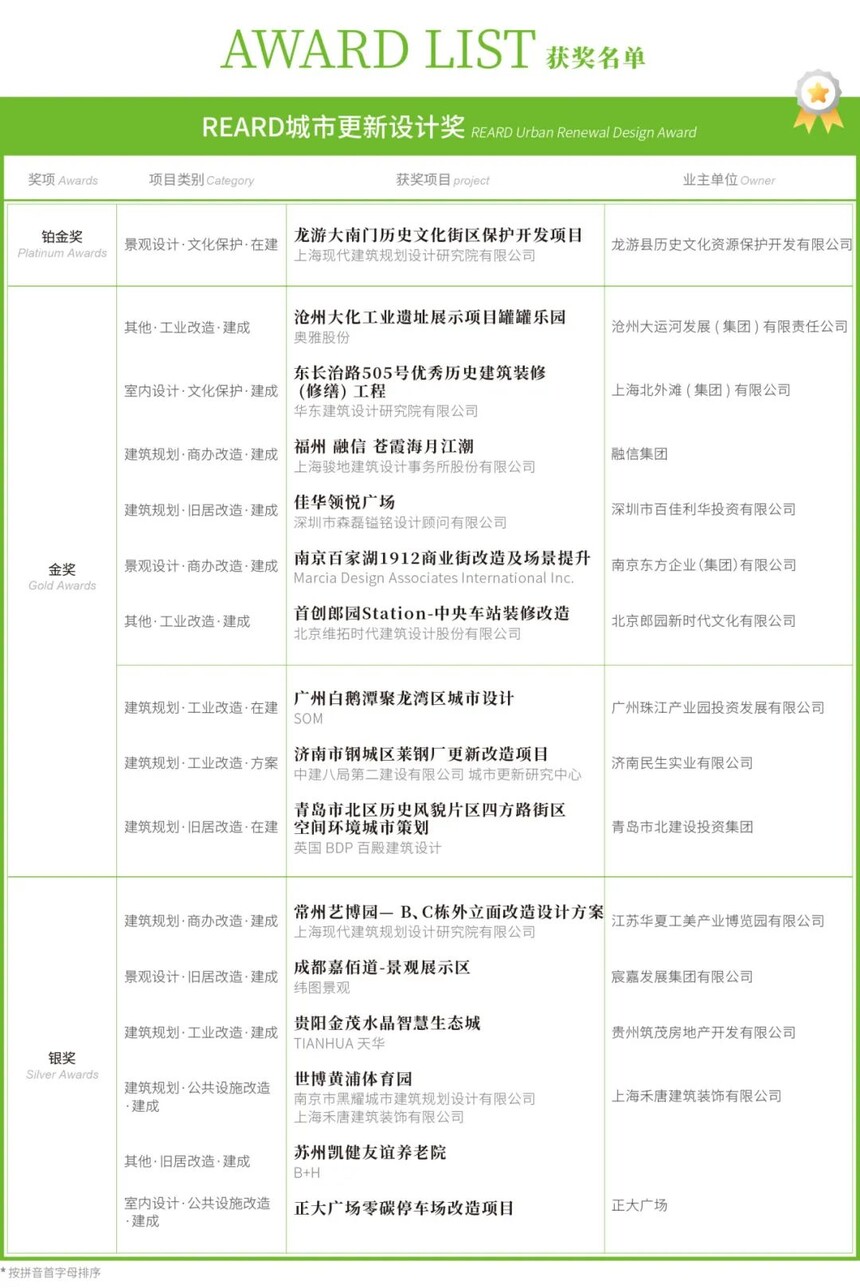 AWARD LIST 获奖名单

REARD城市更新设计奖 REARD Urban Renewal Design Award

| 奖项 Awards | 项目类别 Category | 获奖项目 project | 业主单位 Owner |
|---|---|---|---|
| 铂金奖 Platinum Awards | 景观设计·文化保护·在建 | 龙游大南门历史文化街区保护开发项目 上海现代建筑规划设计研究院有限公司 | 龙游县历史文化资源保护开发有限公司 |
| 金奖 Gold Awards | 其他·工业改造·建成 | 沧州大化工业遗址展示项目罐罐乐园 奥雅股份 | 沧州大运河发展（集团）有限责任公司 |
| | 室内设计·文化保护·建成 | 东长治路505号优秀历史建筑装修（修缮）工程 华东建筑设计研究院有限公司 | 上海北外滩（集团）有限公司 |
| | 建筑规划·商办改造·建成 | 福州 融信 苍霞海月江潮 上海骏地建筑设计事务所股份有限公司 | 融信集团 |
| | 建筑规划·旧居改造·建成 | 佳华领悦广场 深圳市森磊镒铭设计顾问有限公司 | 深圳市百佳利华投资有限公司 |
| | 景观设计·商办改造·建成 | 南京百家湖1912商业街改造及场景提升 Marcia Design Associates International Inc. | 南京东方企业（集团）有限公司 |
| | 其他·工业改造·建成 | 首创郎园Station-中央车站装修改造 北京维拓时代建筑设计股份有限公司 | 北京郎园新时代文化有限公司 |
| | 建筑规划·工业改造·在建 | 广州白鹅潭聚龙湾区城市设计 SOM | 广州珠江产业园投资发展有限公司 |
| | 建筑规划·工业改造·方案 | 济南市钢城区莱钢厂更新改造项目 中建八局第二建设有限公司 城市更新研究中心 | 济南民生实业有限公司 |
| | 建筑规划·旧居改造·在建 | 青岛市北区历史风貌片区四方路街区空间环境城市策划 英国 BDP 百殿建筑设计 | 青岛市北建设投资集团 |
| 银奖 Silver Awards | 建筑规划·商办改造·建成 | 常州艺博园— B、C栋外立面改造设计方案 上海现代建筑规划设计研究院有限公司 | 江苏华夏工美产业博览园有限公司 |
| | 景观设计·旧居改造·建成 | 成都嘉佰道-景观展示区 纬图景观 | 宸嘉发展集团有限公司 |
| | 建筑规划·工业改造·建成 | 贵阳金茂水晶智慧生态城 TIANHUA 天华 | 贵州筑茂房地产开发有限公司 |
| | 建筑规划·公共设施改造·建成 | 世博黄浦体育园 南京市黑耀城市建筑规划设计有限公司 上海禾唐建筑装饰有限公司 | 上海禾唐建筑装饰有限公司 |
| | 其他·旧居改造·建成 | 苏州凯健友谊养老院 B+H | |
| | 室内设计·公共设施改造·建成 | 正大广场零碳停车场改造项目 | 正大广场 |

* 按拼音首字母排序